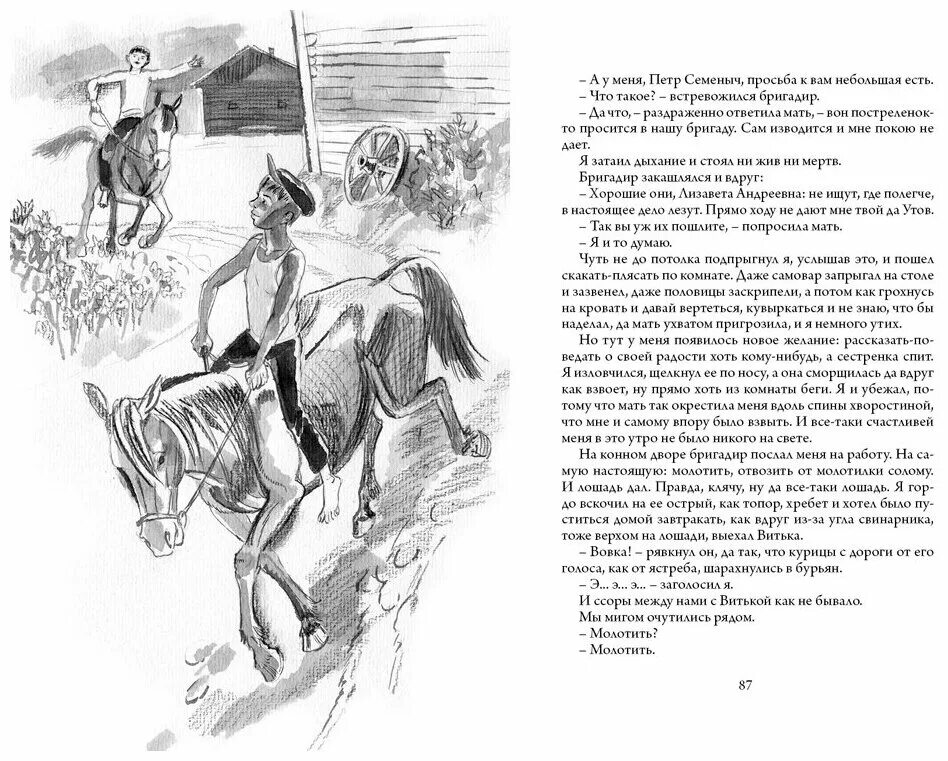 – А у меня, Петр Семеныч, просьба к вам небольшая есть.
– Что такое? – встревожился бригадир.
– Да что, – раздраженно ответила мать, – вон постреленок просится в нашу бригаду. Сам изводится и мне покою не дает.
Я затаил дыхание и стоял ни жив ни мертв.
Бригадир закашлялся и вдруг:
– Хорошие они, Лизавета Андреевна: не ищут, где полегче, в настоящее дело лезут. Прямо ходу не дают мне твой да Утов.
– Так вы уж их пошлите, – попросила мать.
– Я и то думаю.
Чуть не до потолка подпрыгнул я, услышав это, и пошел скакать-плясать по комнате. Даже самовар запрыгал на столе и зазвенел, даже половицы заскрипели, а потом как грохнусь на кровать и давай вертеться, кувыркаться и не знаю, что бы наделал, да мать ухватом пригрозила, и я немного утих.
Но тут у меня появилось новое желание: рассказать-поведать о своей радости хоть кому-нибудь, а сестренка спит. Я изловчился, щелкнул ее по носу, а она сморщилась да вдруг как взвоет, ну прямо хоть из комнаты беги. Я и убежал, потому что мать так окрестила меня вдоль спины хворостиной, что мне и самому впору было взвыть. И все-таки счастливей меня в это утро не было никого на свете.
На конном дворе бригадир послал меня на работу. На самую настоящую: молотить, отвозить от молотилки солому. И лошадь дал. Правда, клячу, ну да все-таки лошадь. Я гордо вскочил на ее острый, как топор, хребет и хотел было пуститься домой завтракать, как вдруг из-за угла свинарника, тоже верхом на лошади, выехал Витька.
– Вовка! – рявкнул он, да так, что курицы с дороги от его голоса, как от ястреба, шарахнулись в бурьян.
– Э... э... э... – заголосил я.
И ссоры между нами с Витькой как не бывало.
Мы мигом очутились рядом.
– Молотить?
– Молотить.

87